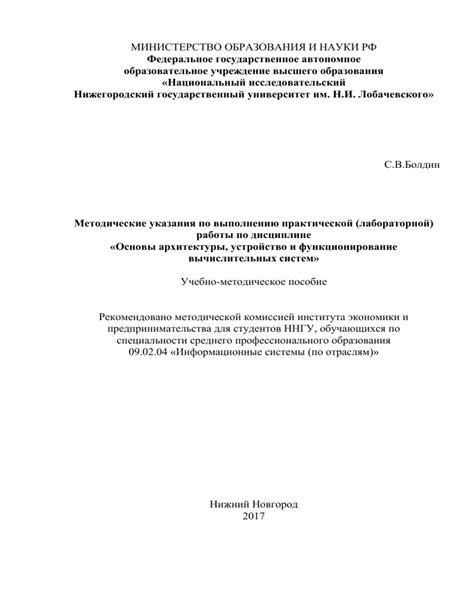 МИНИСТЕРСТВО ОБРАЗОВАНИЯ И НАУКИ РФ
Федеральное государственное автономное
образовательное учреждение высшего образования
«Национальный исследовательский
Нижегородский государственный университет им. Н.И. Лобачевского»

С.В.Болдин

Методические указания по выполнению практической (лабораторной) работы по дисциплине
«Основы архитектуры, устройство и функционирование вычислительных систем»

Учебно-методическое пособие

Рекомендовано методической комиссией института экономики и предпринимательства для студентов ННГУ, обучающихся по специальности среднего профессионального образования 09.02.04 «Информационные системы (по отраслям)»

Нижний Новгород
2017